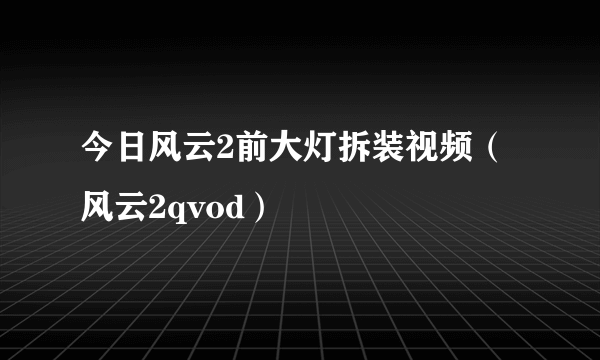 今日风云2前大灯拆装视频（风云2qvod）